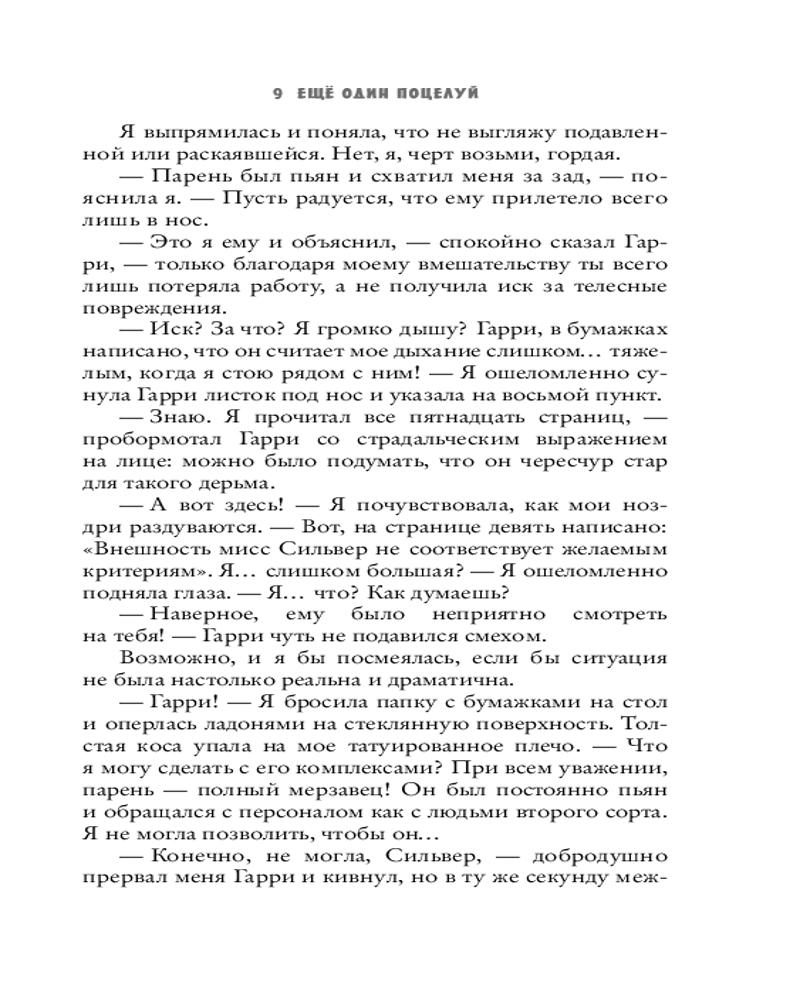 9 ЕЩЁ ОДИН ПОЦЕЛУЙ

Я выпрямилась и поняла, что не выгляжу подавленной или раскаявшейся. Нет, я, черт возьми, гордая.

— Парень был пьян и схватил меня за зад, — пояснила я. — Пусть радуется, что ему прилетело всего лишь в нос.

— Это я ему и объяснил, — спокойно сказал Гарри, — только благодаря моему вмешательству ты всего лишь потеряла работу, а не получила иск за телесные повреждения.

— Иск? За что? Я громко дышу? Гарри, в бумажках написано, что он считает мое дыхание слишком… тяжелым, когда я стою рядом с ним! — Я ошеломленно сунула Гарри листок под нос и указала на восьмой пункт.

— Знаю. Я прочитал все пятнадцать страниц, — пробормотал Гарри со страдальческим выражением на лице: можно было подумать, что он чересчур стар для такого дерьма.

— А вот здесь! — Я почувствовала, как мои ноздри раздуваются. — Вот, на странице девять написано: «Внешность мисс Сильвер не соответствует желаемым критериям». Я… слишком большая? — Я ошеломленно подняла глаза. — Я… что? Как думаешь?

— Наверное, ему было неприятно смотреть на тебя! — Гарри чуть не подавился смехом.

Возможно, и я бы посмеялась, если бы ситуация не была настолько реальна и драматична.

— Гарри! — Я бросила папку с бумажками на стол и оперлась ладонями на стеклянную поверхность. Толстая коса упала на мое татуированное плечо. — Что я могу сделать с его комплексами? При всем уважении, парень — полный мерзавец! Он был постоянно пьян и обращался с персоналом как с людьми второго сорта. Я не могла позволить, чтобы он…

— Конечно, не могла, Сильвер, — добродушно прервал меня Гарри и кивнул, но в ту же секунду меж-